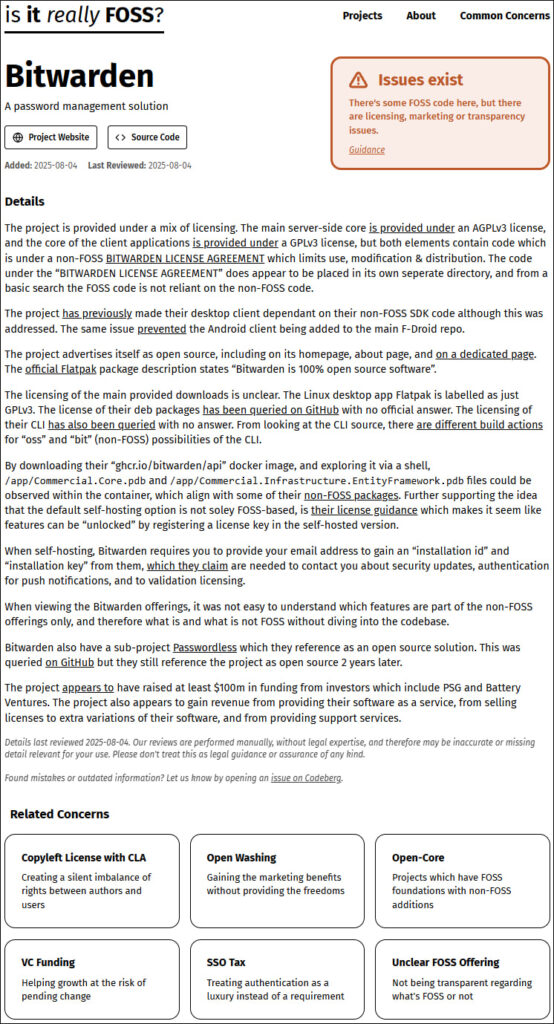 is it really FOSS?

Projects About Common Concerns

Bitwarden

A password management solution

Project Website Source Code

Added: 2025-08-04 Last Reviewed: 2025-08-04

Issues exist

There's some FOSS code here, but there are licensing, marketing or transparency issues.

Guidance

Details

The project is provided under a mix of licensing. The main server-side core is provided under an AGPLv3 license, and the core of the client applications is provided under a GPLv3 license, but both elements contain code which is under a non-FOSS BITWARDEN LICENSE AGREEMENT which limits use, modification & distribution. The code under the "BITWARDEN LICENSE AGREEMENT" does appear to be placed in its own seperate directory, and from a basic search the FOSS code is not reliant on the non-FOSS code.

The project has previously made their desktop client dependant on their non-FOSS SDK code although this was addressed. The same issue prevented the Android client being added to the main F-Droid repo.

The project advertises itself as open source, including on its homepage, about page, and on a dedicated page. The official Flatpak package description states "Bitwarden is 100% open source software".

The licensing of the main provided downloads is unclear. The Linux desktop app Flatpak is labelled as just GPLv3. The license of their deb packages has been queried on GitHub with no official answer. The licensing of their CLI has also been queried with no answer. From looking at the CLI source, there are different build actions for "oss" and "bit" (non-FOSS) possibilities of the CLI.

By downloading their "ghcr.io/bitwarden/api" docker image, and exploring it via a shell, /app/Commercial.Core.pdb and /app/Commercial.Infrastructure.EntityFramework.pdb files could be observed within the container, which align with some of their non-FOSS packages. Further supporting the idea that the default self-hosting option is not soley FOSS-based, is their license guidance which makes it seem like features can be "unlocked" by registering a license key in the self-hosted version.

When self-hosting, Bitwarden requires you to provide your email address to gain an "installation id" and "installation key" from them, which they claim are needed to contact you about security updates, authentication for push notifications, and to validation licensing.

When viewing the Bitwarden offerings, it was not easy to understand which features are part of the non-FOSS offerings only, and therefore what is and what is not FOSS without diving into the codebase.

Bitwarden also have a sub-project Passwordless which they reference as an open source solution. This was queried on GitHub but they still reference the project as open source 2 years later.

The project appears to have raised at least $100m in funding from investors which include PSG and Battery Ventures. The project also appears to gain revenue from providing their software as a service, from selling licenses to extra variations of their software, and from providing support services.

Details last reviewed 2025-08-04. Our reviews are performed manually, without legal expertise, and therefore may be inaccurate or missing detail relevant for your use. Please don't treat this as legal guidance or assurance of any kind.

Found mistakes or outdated information? Let us know by opening an issue on Codeberg.

Related Concerns

Copyleft License with CLA
Creating a silent imbalance of rights between authors and users

Open Washing
Gaining the marketing benefits without providing the freedoms

Open-Core
Projects which have FOSS foundations with non-FOSS additions

VC Funding
Helping growth at the risk of pending change

SSO Tax
Treating authentication as a luxury instead of a requirement

Unclear FOSS Offering
Not being transparent regarding what's FOSS or not